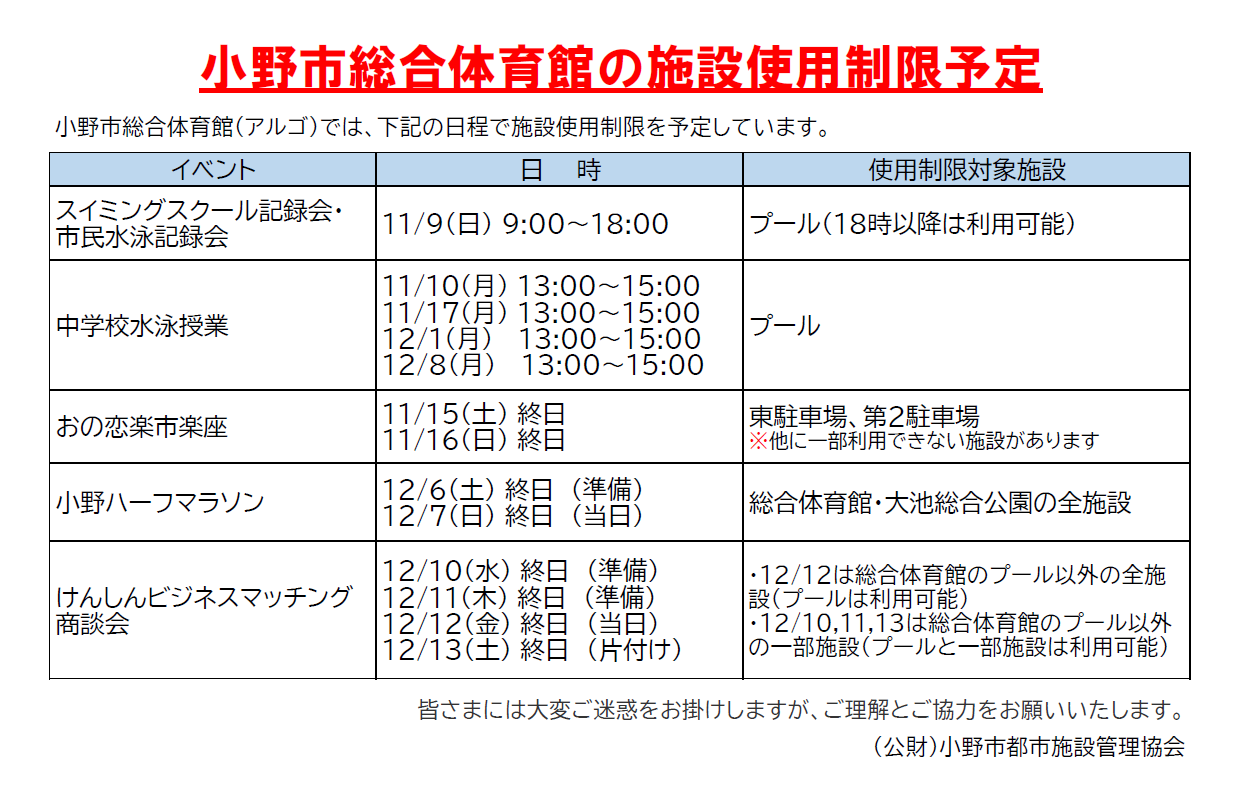 小野市総合体育館の施設使用制限予定

小野市総合体育館(アルゴ)では、下記の日程で施設使用制限を予定しています。

| イベント | 日　時 | 使用制限対象施設 |
|---|---|---|
| スイミングスクール記録会・市民水泳記録会 | 11/9(日) 9:00～18:00 | プール(18時以降は利用可能) |
| 中学校水泳授業 | 11/10(月) 13:00～15:00 11/17(月) 13:00～15:00 12/1(月) 13:00～15:00 12/8(月) 13:00～15:00 | プール |
| おの恋楽市楽座 | 11/15(土) 終日 11/16(日) 終日 | 東駐車場、第2駐車場 ※他に一部利用できない施設があります |
| 小野ハーフマラソン | 12/6(土) 終日 (準備) 12/7(日) 終日 (当日) | 総合体育館・大池総合公園の全施設 |
| けんしんビジネスマッチング商談会 | 12/10(水) 終日 (準備) 12/11(木) 終日 (準備) 12/12(金) 終日 (当日) 12/13(土) 終日 (片付け) | ・12/12は総合体育館のプール以外の全施設(プールは利用可能) ・12/10,11,13は総合体育館のプール以外の一部施設(プールと一部施設は利用可能) |

皆さまには大変ご迷惑をお掛けしますが、ご理解とご協力をお願いいたします。

(公財)小野市都市施設管理協会